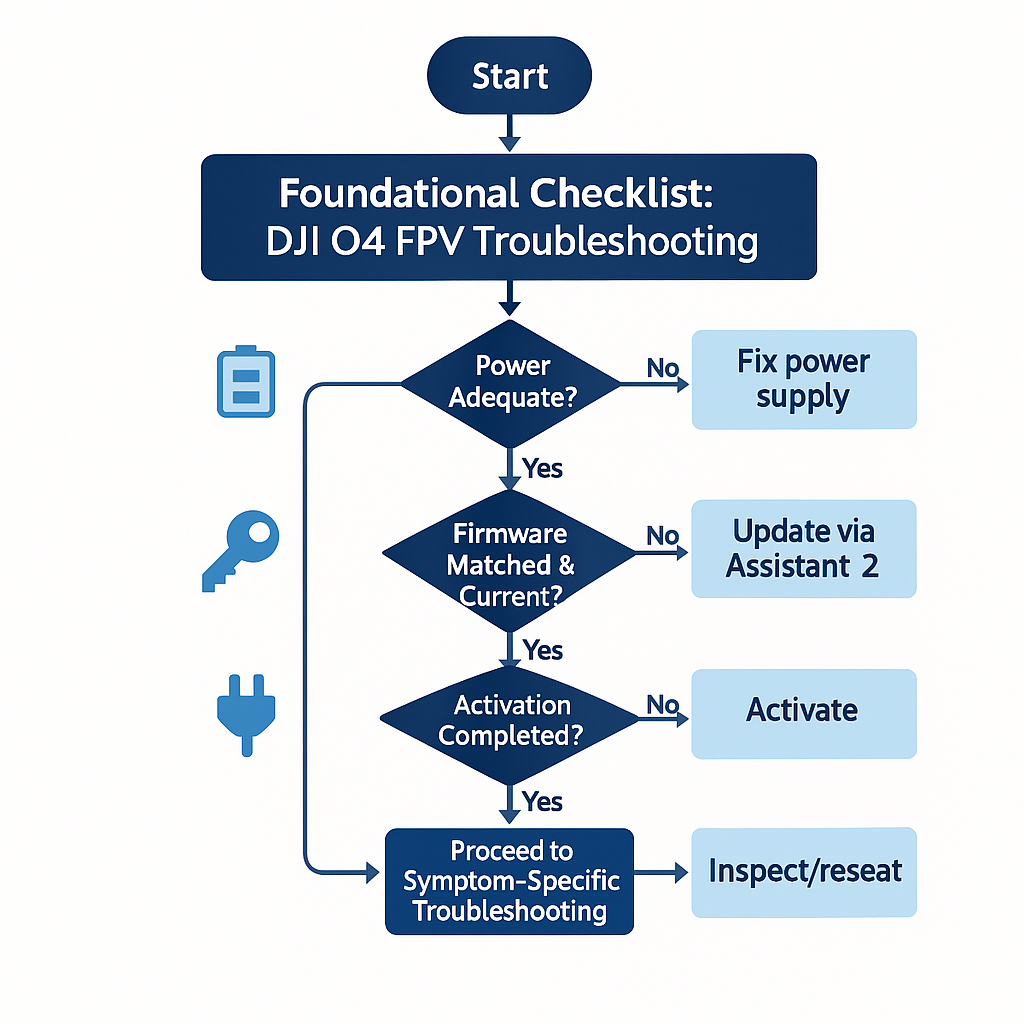 Start

Foundational Checklist:
DJI O4 FPV Troubleshooting

Power Adequate?

No

Fix power supply

Yes

Firmware Matched & Current?

No

Update via Assistant 2

Yes

Activation Completed?

No

Activate

Yes

Proceed to Symptom-Specific Troubleshooting

Inspect/reseat